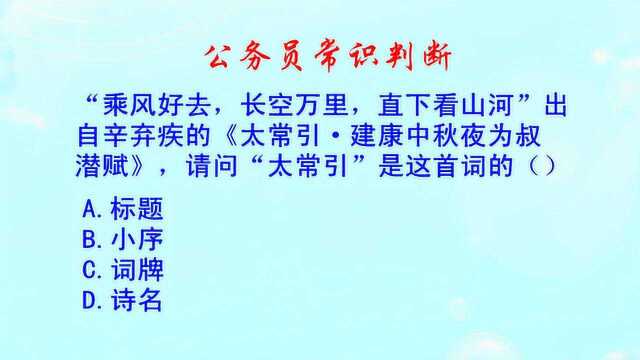 公务员常识判断

“乘风好去，长空万里，直下看山河”出自辛弃疾的《太常引·建康中秋夜为叔潜赋》，请问“太常引”是这首词的（）

A. 标题
B. 小序
C. 词牌
D. 诗名